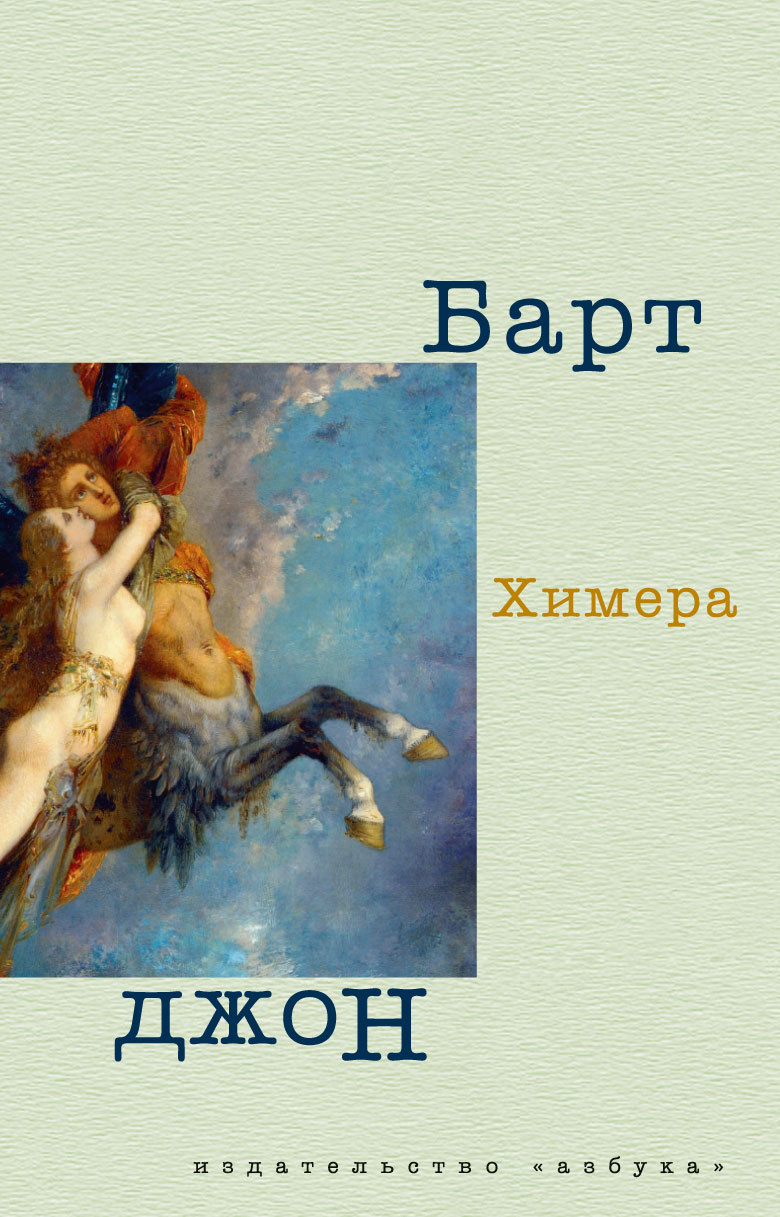 Барт

Химера

джон

издательство «азбука»